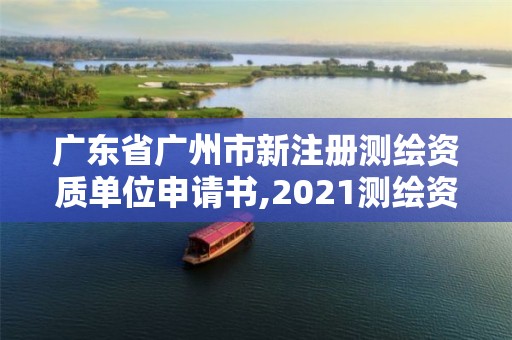 广东省广州市新注册测绘资质单位申请书,2021测绘资